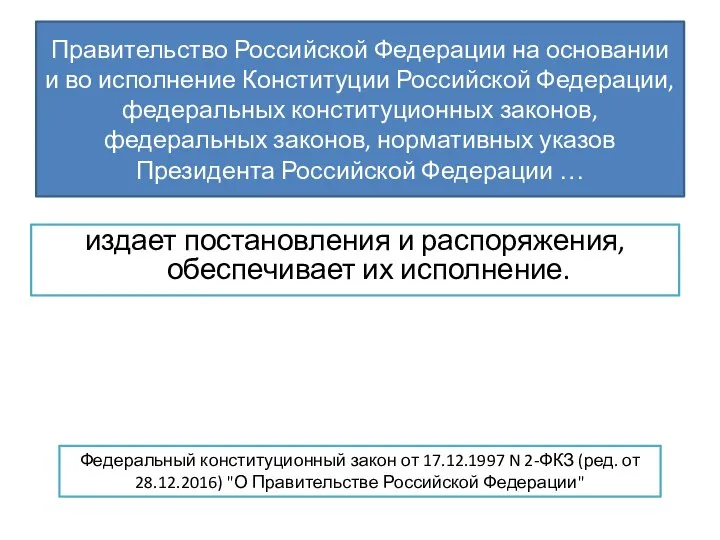 Правительство Российской Федерации на основании и во исполнение Конституции Российской Федерации, федеральных конституционных законов, федеральных законов, нормативных указов Президента Российской Федерации …

издает постановления и распоряжения, обеспечивает их исполнение.

Федеральный конституционный закон от 17.12.1997 N 2-ФКЗ (ред. от 28.12.2016) "О Правительстве Российской Федерации"